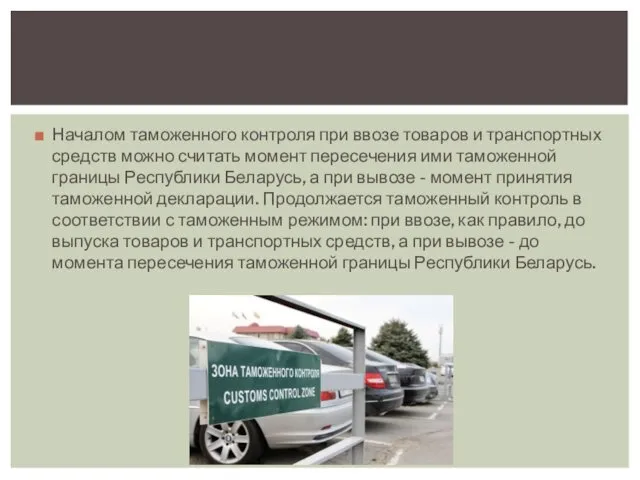 Началом таможенного контроля при ввозе товаров и транспортных средств можно считать момент пересечения ими таможенной границы Республики Беларусь, а при вывозе - момент принятия таможенной декларации. Продолжается таможенный контроль в соответствии с таможенным режимом: при ввозе, как правило, до выпуска товаров и транспортных средств, а при вывозе - до момента пересечения таможенной границы Республики Беларусь.

ЗОНА ТАМОЖЕННОГО КОНТРОЛЯ
CUSTOMS CONTROL ZONE